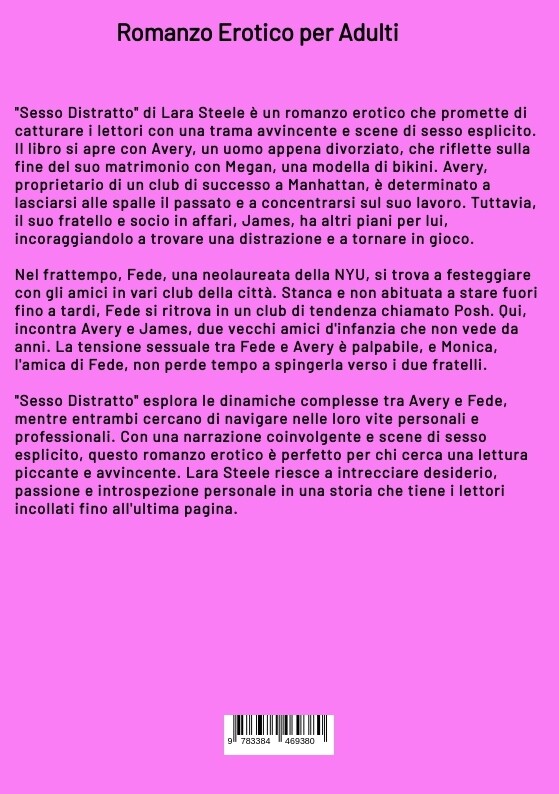 Romanzo Erotico per Adulti

"Sesso Distratto" di Lara Steele è un romanzo erotico che promette di catturare i lettori con una trama avvincente e scene di sesso esplicito. Il libro si apre con Avery, un uomo appena divorziato, che riflette sulla fine del suo matrimonio con Megan, una modella di bikini. Avery, proprietario di un club di successo a Manhattan, è determinato a lasciarsi alle spalle il passato e a concentrarsi sul suo lavoro. Tuttavia, il suo fratello e socio in affari, James, ha altri piani per lui, incoraggiandolo a trovare una distrazione e a tornare in gioco.

Nel frattempo, Fede, una neolaureata della NYU, si trova a festeggiare con gli amici in vari club della città. Stanca e non abituata a stare fuori fino a tardi, Fede si ritrova in un club di tendenza chiamato Posh. Qui, incontra Avery e James, due vecchi amici d'infanzia che non vede da anni. La tensione sessuale tra Fede e Avery è palpabile, e Monica, l'amica di Fede, non perde tempo a spingerla verso i due fratelli.

"Sesso Distratto" esplora le dinamiche complesse tra Avery e Fede, mentre entrambi cercano di navigare nelle loro vite personali e professionali. Con una narrazione coinvolgente e scene di sesso esplicito, questo romanzo erotico è perfetto per chi cerca una lettura piccante e avvincente. Lara Steele riesce a intrecciare desiderio, passione e introspezione personale in una storia che tiene i lettori incollati fino all'ultima pagina.

9 783384 469380